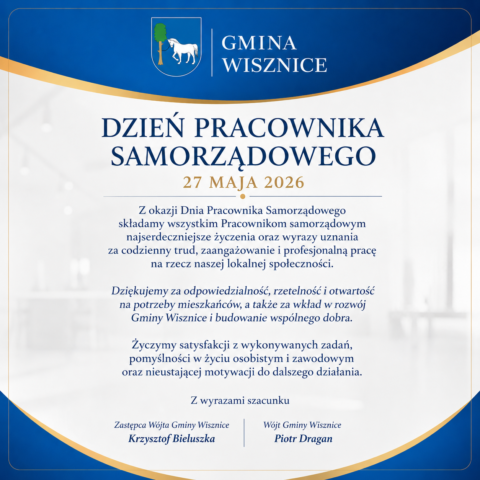 GMINA WISZNICE

DZIEŃ PRACOWNIKA SAMORZĄDOWEGO

27 MAJA 2026

Z okazji Dnia Pracownika Samorządowego składamy wszystkim Pracownikom samorządowym najserdeczniejsze życzenia oraz wyrazy uznania za codzienny trud, zaangażowanie i profesjonalną pracę na rzecz naszej lokalnej społeczności.

Dziękujemy za odpowiedzialność, rzetelność i otwartość na potrzeby mieszkańców, a także za wkład w rozwój Gminy Wisznice i budowanie wspólnego dobra.

Życzymy satysfakcji z wykonywanych zadań, pomyślności w życiu osobistym i zawodowym oraz nieustającej motywacji do dalszego działania.

Z wyrazami szacunku

Zastępca Wójta Gminy Wisznice
Krzysztof Bieluszka

Wójt Gminy Wisznice
Piotr Dragan